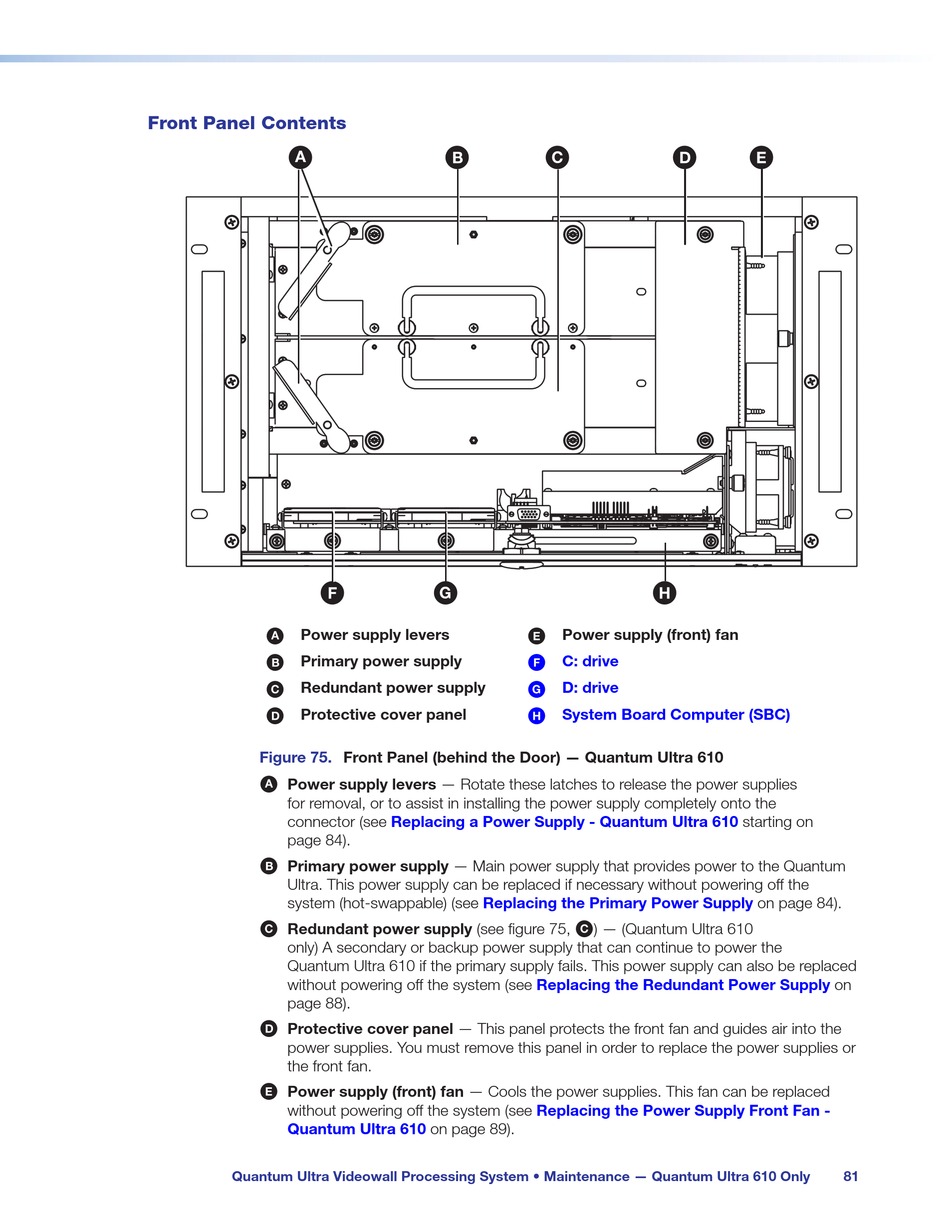 Front Panel Contents

A B C D E

F G H

A Power supply levers
B Primary power supply
C Redundant power supply
D Protective cover panel
E Power supply (front) fan
F C: drive
G D: drive
H System Board Computer (SBC)

Figure 75. Front Panel (behind the Door) — Quantum Ultra 610

A Power supply levers — Rotate these latches to release the power supplies for removal, or to assist in installing the power supply completely onto the connector (see Replacing a Power Supply - Quantum Ultra 610 starting on page 84).

B Primary power supply — Main power supply that provides power to the Quantum Ultra. This power supply can be replaced if necessary without powering off the system (hot-swappable) (see Replacing the Primary Power Supply on page 84).

C Redundant power supply (see figure 75, C) — (Quantum Ultra 610 only) A secondary or backup power supply that can continue to power the Quantum Ultra 610 if the primary supply fails. This power supply can also be replaced without powering off the system (see Replacing the Redundant Power Supply on page 88).

D Protective cover panel — This panel protects the front fan and guides air into the power supplies. You must remove this panel in order to replace the power supplies or the front fan.

E Power supply (front) fan — Cools the power supplies. This fan can be replaced without powering off the system (see Replacing the Power Supply Front Fan - Quantum Ultra 610 on page 89).

Quantum Ultra Videowall Processing System • Maintenance — Quantum Ultra 610 Only 81